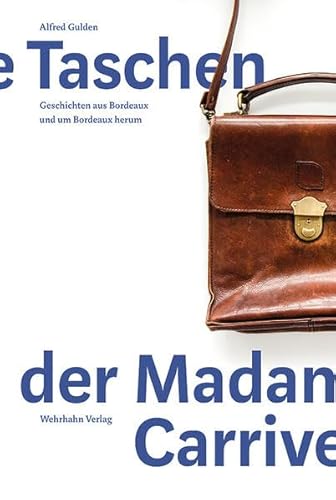 Alfred Gulden

e Taschen

Geschichten aus Bordeaux
und um Bordeaux herum

der Madam

Wehrhahn Verlag

Carrive